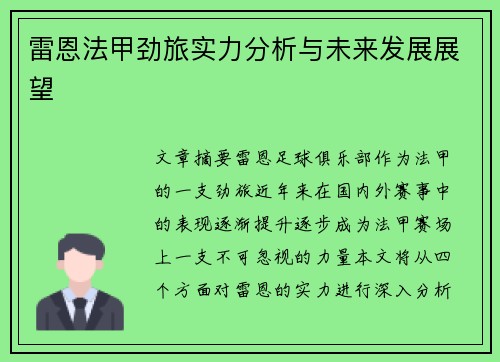 雷恩法甲劲旅实力分析与未来发展展望

文章摘要雷恩足球俱乐部作为法甲的一支劲旅近年来在国内外赛事中的表现逐渐提升逐步成为法甲赛场上一支不可忽视的力量本文将从四个方面对雷恩的实力进行深入分析